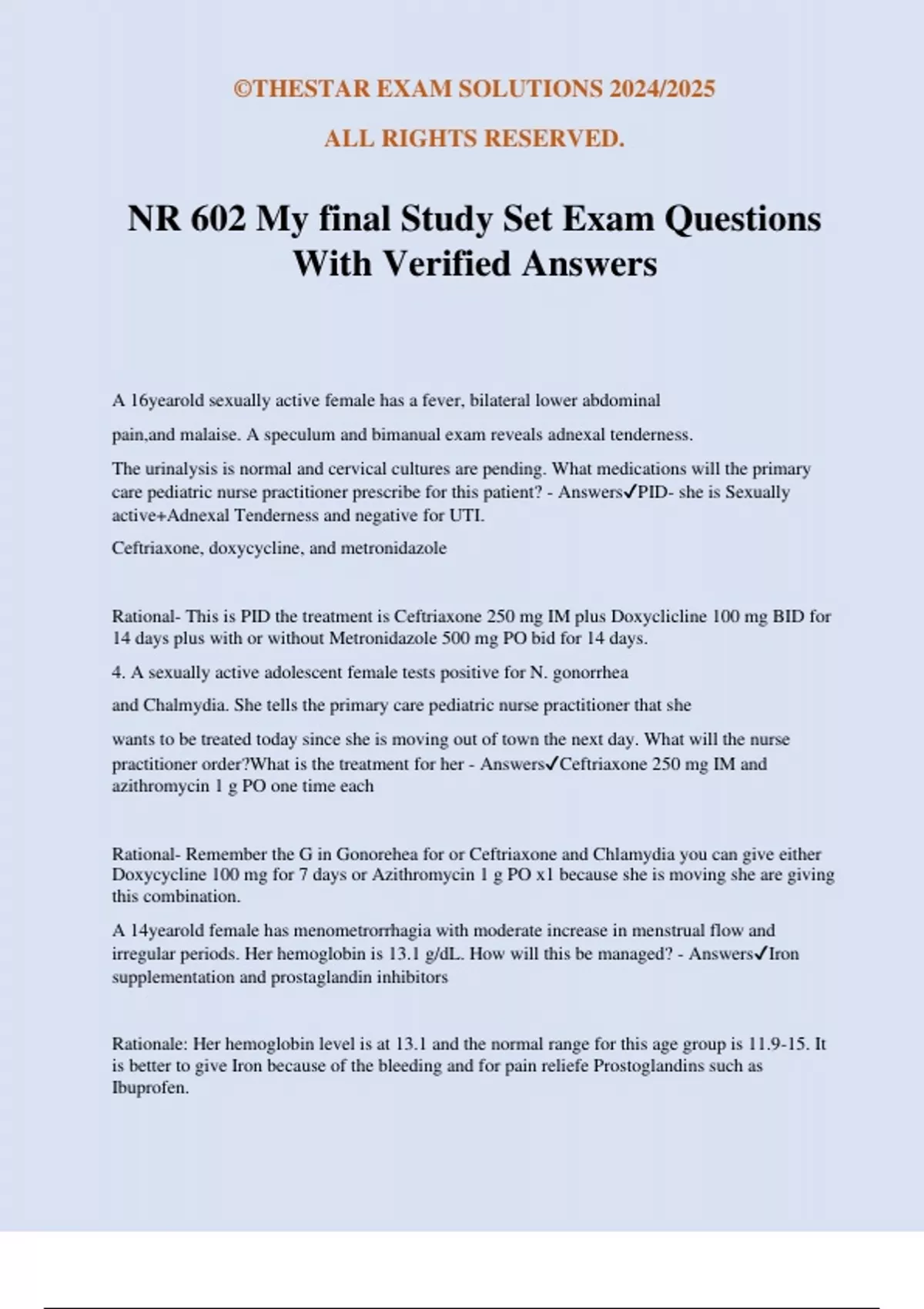 ©THESTAR EXAM SOLUTIONS 2024/2025

ALL RIGHTS RESERVED.

NR 602 My final Study Set Exam Questions With Verified Answers

A 16yearold sexually active female has a fever, bilateral lower abdominal pain,and malaise. A speculum and bimanual exam reveals adnexal tenderness.

The urinalysis is normal and cervical cultures are pending. What medications will the primary care pediatric nurse practitioner prescribe for this patient? - Answers✓PID- she is Sexually active+Adnexal Tenderness and negative for UTI.

Ceftriaxone, doxycycline, and metronidazole

Rational- This is PID the treatment is Ceftriaxone 250 mg IM plus Doxyclicline 100 mg BID for 14 days plus with or without Metronidazole 500 mg PO bid for 14 days.

4. A sexually active adolescent female tests positive for N. gonorrhea and Chalmydia. She tells the primary care pediatric nurse practitioner that she wants to be treated today since she is moving out of town the next day. What will the nurse practitioner order?What is the treatment for her - Answers✓Ceftriaxone 250 mg IM and azithromycin 1 g PO one time each

Rational- Remember the G in Gonorehea for or Ceftriaxone and Chlamydia you can give either Doxycycline 100 mg for 7 days or Azithromycin 1 g PO x1 because she is moving she are giving this combination.

A 14yearold female has menometrorrhagia with moderate increase in menstrual flow and irregular periods. Her hemoglobin is 13.1 g/dL. How will this be managed? - Answers✓Iron supplementation and prostaglandin inhibitors

Rationale: Her hemoglobin level is at 13.1 and the normal range for this age group is 11.9-15. It is better to give Iron because of the bleeding and for pain reliefe Prostoglandins such as Ibuprofen.